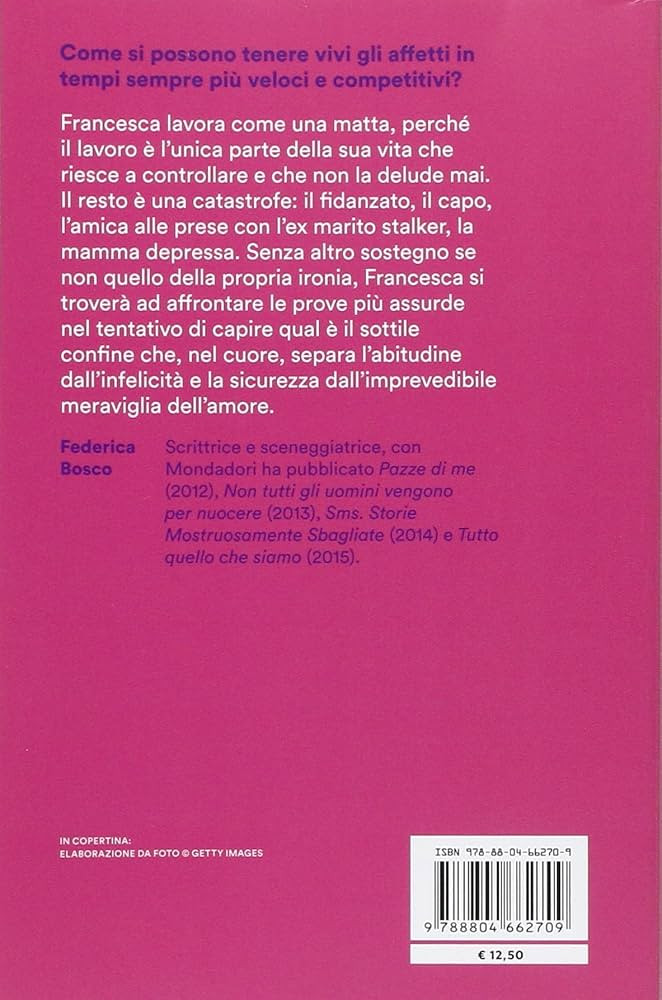 Come si possono tenere vivi gli affetti in tempi sempre più veloci e competitivi?

Francesca lavora come una matta, perché il lavoro è l'unica parte della sua vita che riesce a controllare e che non la delude mai. Il resto è una catastrofe: il fidanzato, il capo, l'amica alle prese con l'ex marito stalker, la mamma depressa. Senza altro sostegno se non quello della propria ironia, Francesca si troverà ad affrontare le prove più assurde nel tentativo di capire qual è il sottile confine che, nel cuore, separa l'abitudine dall'infelicità e la sicurezza dall'imprevedibile meraviglia dell'amore.

Federica Bosco

Scrittrice e sceneggiatrice, con Mondadori ha pubblicato Pazze di me (2012), Non tutti gli uomini vengono per nuocere (2013), Sms. Storie Mostruosamente Sbagliate (2014) e Tutto quello che siamo (2015).

IN COPERTINA:
ELABORAZIONE DA FOTO © GETTY IMAGES

ISBN 978-88-04-66270-9

9 788804 662709

€ 12,50